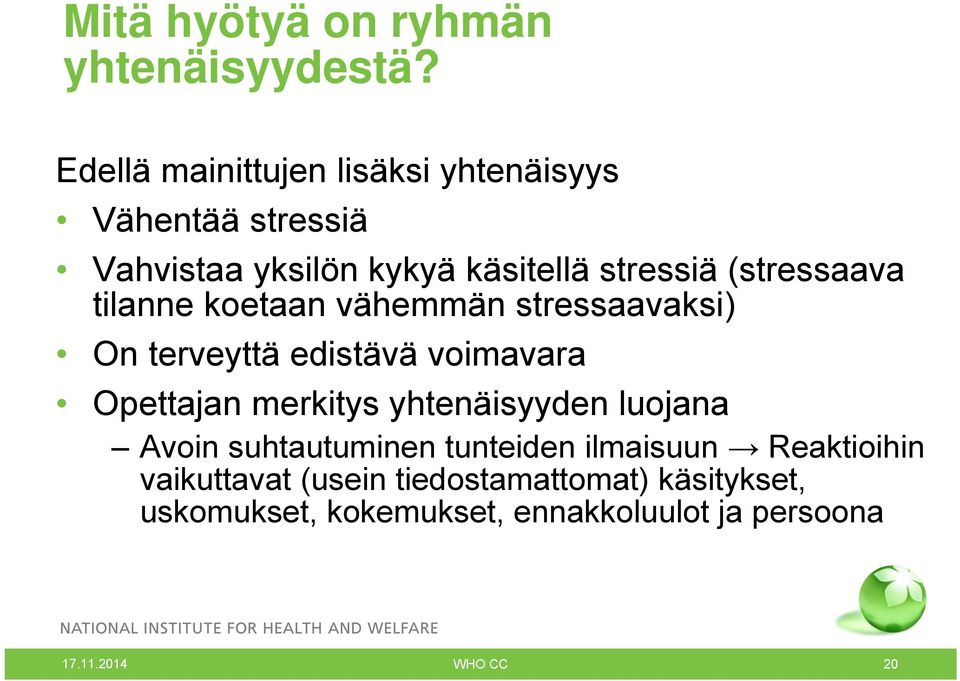 Mitä hyötyä on ryhmän yhtenäisyydestä?

Edellä mainittujen lisäksi yhtenäisyys

• Vähentää stressiä
• Vahvistaa yksilön kykyä käsitellä stressiä (stressaava tilanne koetaan vähemmän stressaavaksi)
• On terveyttä edistävä voimavara
• Opettajan merkitys yhtenäisyyden luojana
 – Avoin suhtautuminen tunteiden ilmaisuun → Reaktioihin vaikuttavat (usein tiedostamattomat) käsitykset, uskomukset, kokemukset, ennakkoluulot ja persoona

NATIONAL INSTITUTE FOR HEALTH AND WELFARE

17.11.2014 WHO CC 20